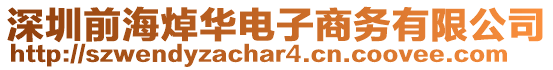 深圳前海焯华电子商务有限公司
http://szwendyzachar4.cn.coovee.com